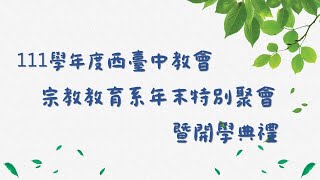 111學年度西臺中教會
宗教教育系年末特別聚會
暨開學典禮